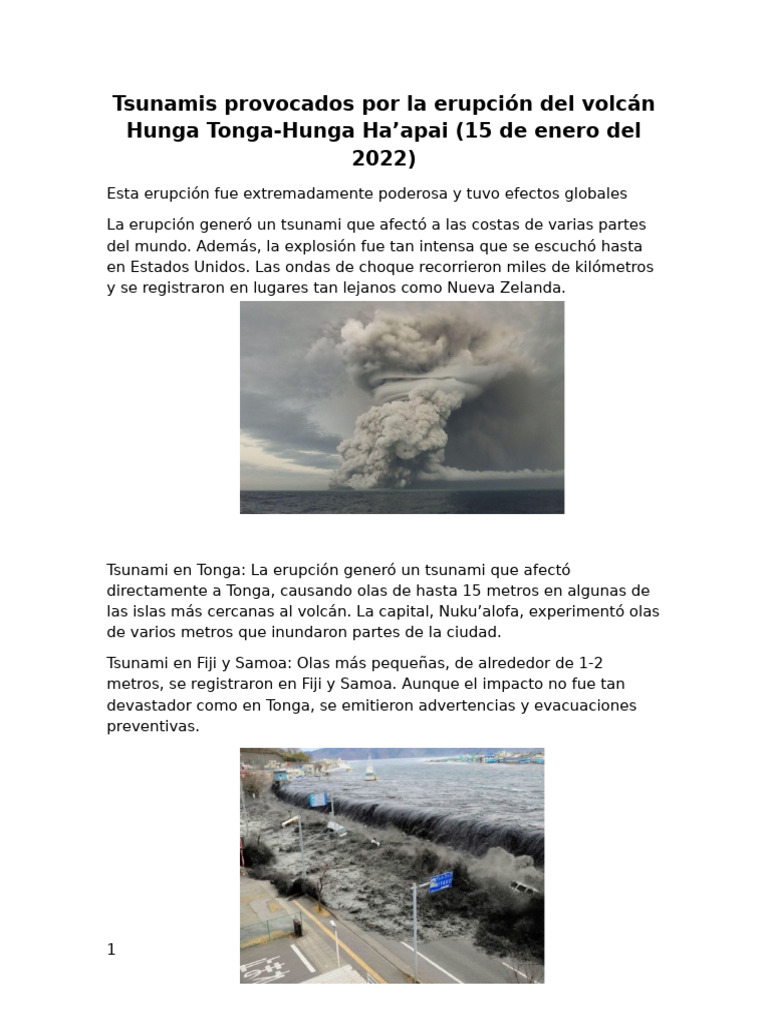 Tsunamis provocados por la erupción del volcán Hunga Tonga-Hunga Ha’apai (15 de enero del 2022)

Esta erupción fue extremadamente poderosa y tuvo efectos globales

La erupción generó un tsunami que afectó a las costas de varias partes del mundo. Además, la explosión fue tan intensa que se escuchó hasta en Estados Unidos. Las ondas de choque recorrieron miles de kilómetros y se registraron en lugares tan lejanos como Nueva Zelanda.

Tsunami en Tonga: La erupción generó un tsunami que afectó directamente a Tonga, causando olas de hasta 15 metros en algunas de las islas más cercanas al volcán. La capital, Nuku’alofa, experimentó olas de varios metros que inundaron partes de la ciudad.

Tsunami en Fiji y Samoa: Olas más pequeñas, de alrededor de 1-2 metros, se registraron en Fiji y Samoa. Aunque el impacto no fue tan devastador como en Tonga, se emitieron advertencias y evacuaciones preventivas.

1